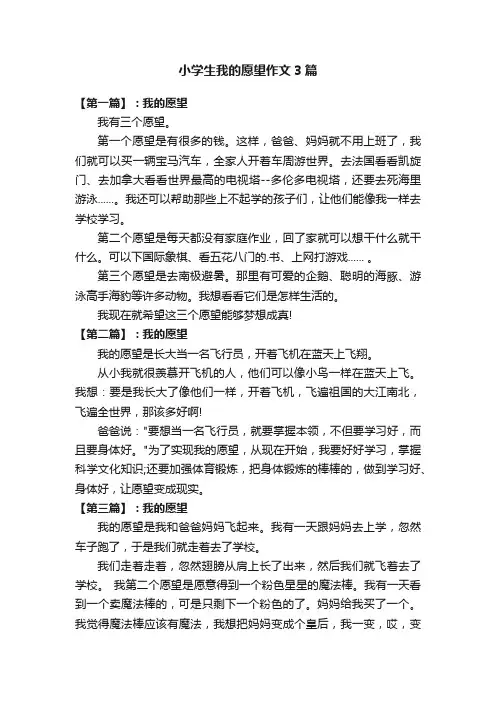 小学生我的愿望作文3篇

【第一篇】：我的愿望

我有三个愿望。

第一个愿望是有很多的钱。这样，爸爸、妈妈就不用上班了，我们就可以买一辆宝马汽车，全家人开着车周游世界。去法国看看凯旋门、去加拿大看看世界最高的电视塔--多伦多电视塔，还要去死海里游泳……。我还可以帮助那些上不起学的孩子们，让他们能像我一样去学校学习。

第二个愿望是每天都没有家庭作业，回了家就可以想干什么就干什么。可以下国际象棋、看五花八门的.书、上网打游戏…… 。

第三个愿望是去南极避暑。那里有可爱的企鹅、聪明的海豚、游泳高手海豹等许多动物。我想看看它们是怎样生活的。

我现在就希望这三个愿望能够梦想成真!

【第二篇】：我的愿望

我的愿望是长大当一名飞行员，开着飞机在蓝天上飞翔。

从小我就很羡慕开飞机的人，他们可以像小鸟一样在蓝天上飞。我想：要是我长大了像他们一样，开着飞机，飞遍祖国的大江南北，飞遍全世界，那该多好啊!

爸爸说："要想当一名飞行员，就要掌握本领，不但要学习好，而且要身体好。"为了实现我的愿望，从现在开始，我要好好学习，掌握科学文化知识;还要加强体育锻炼，把身体锻炼的棒棒的，做到学习好、身体好，让愿望变成现实。

【第三篇】：我的愿望

我的愿望是我和爸爸妈妈飞起来。我有一天跟妈妈去上学，忽然车子跑了，于是我们就走着去了学校。

我们走着走着，忽然翅膀从肩上长了出来，然后我们就飞着去了学校。 我第二个愿望是愿意得到一个粉色星星的魔法棒。我有一天看到一个卖魔法棒的，可是只剩下一个粉色的了。妈妈给我买了一个。我觉得魔法棒应该有魔法，我想把妈妈变成个皇后，我一变，哎，变